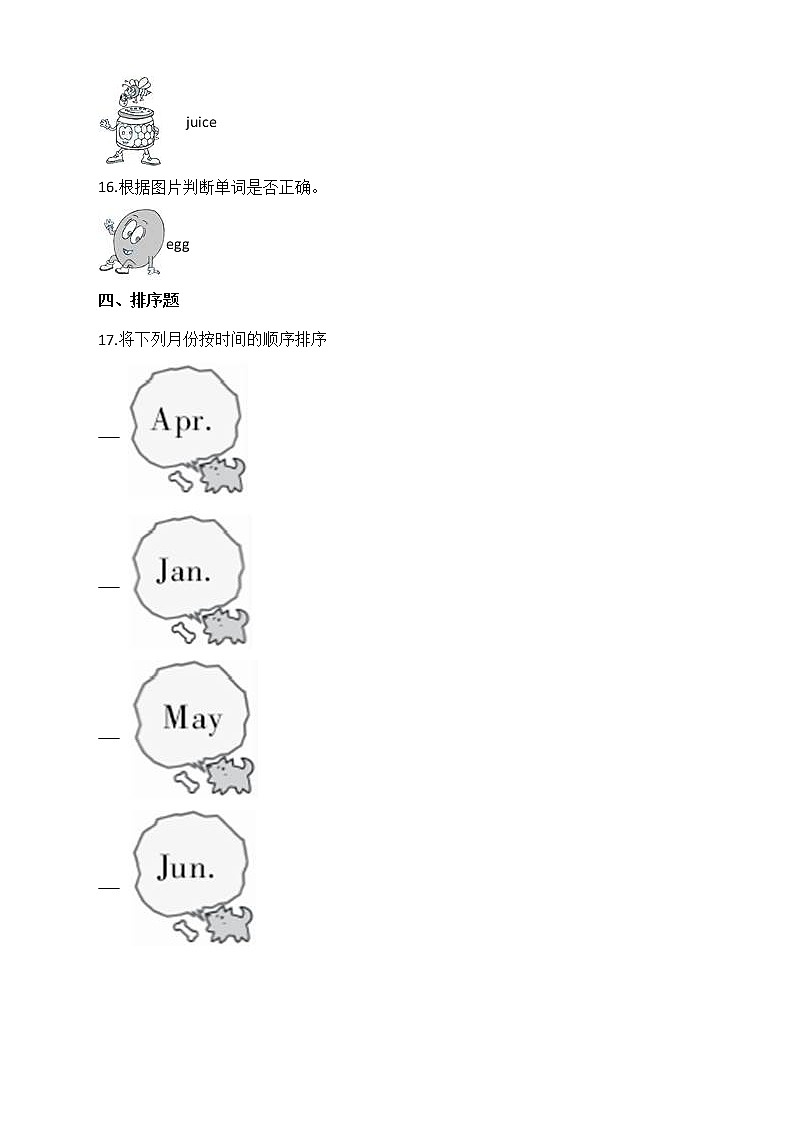 juice

16.根据图片判断单词是否正确。

egg

四、排序题

17.将下列月份按时间的顺序排序

__ Apr.

__ Jan.

__ May

__ Jun.